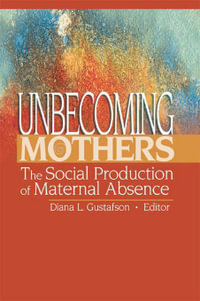 UNBECOMING MOTHERS

The Social Production of Maternal Absence

Diana L. Gustafson • Editor